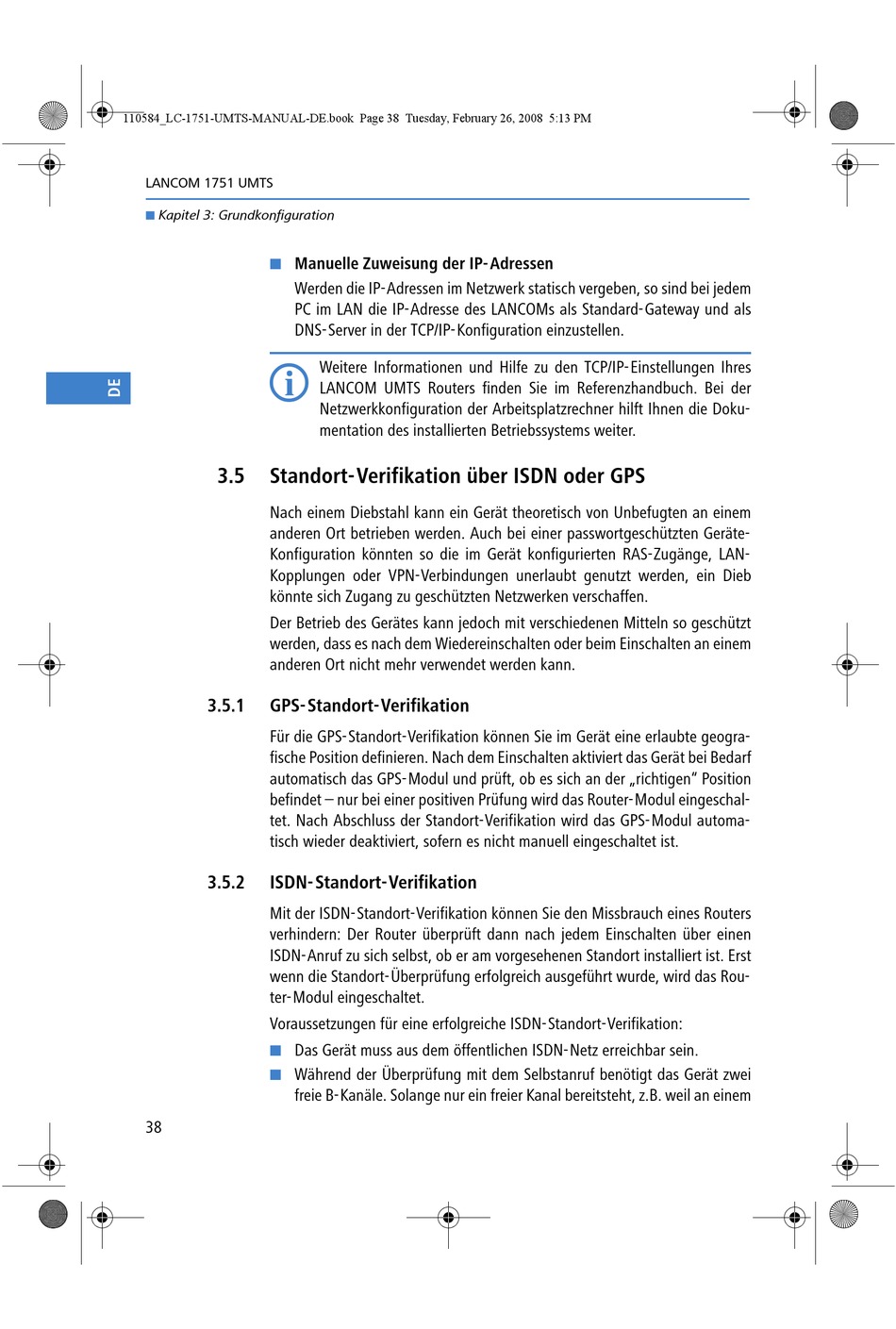 110584_LC-1751-UMTS-MANUAL-DE.book Page 38 Tuesday, February 26, 2008 5:13 PM

LANCOM 1751 UMTS

Kapitel 3: Grundkonfiguration

DE

Manuelle Zuweisung der IP-Adressen

Werden die IP-Adressen im Netzwerk statisch vergeben, so sind bei jedem PC im LAN die IP-Adresse des LANCOMs als Standard-Gateway und als DNS-Server in der TCP/IP-Konfiguration einzustellen.

Weitere Informationen und Hilfe zu den TCP/IP-Einstellungen Ihres LANCOM UMTS Routers finden Sie im Referenzhandbuch. Bei der Netzwerkkonfiguration der Arbeitsplatzrechner hilft Ihnen die Dokumentation des installierten Betriebssystems weiter.

3.5 Standort-Verifikation über ISDN oder GPS

Nach einem Diebstahl kann ein Gerät theoretisch von Unbefugten an einem anderen Ort betrieben werden. Auch bei einer passwortgeschützten Geräte-Konfiguration könnten so die im Gerät konfigurierten RAS-Zugänge, LAN-Kopplungen oder VPN-Verbindungen unerlaubt genutzt werden, ein Dieb könnte sich Zugang zu geschützten Netzwerken verschaffen.

Der Betrieb des Gerätes kann jedoch mit verschiedenen Mitteln so geschützt werden, dass es nach dem Wiedereinschalten oder beim Einschalten an einem anderen Ort nicht mehr verwendet werden kann.

3.5.1 GPS-Standort-Verifikation

Für die GPS-Standort-Verifikation können Sie im Gerät eine erlaubte geografische Position definieren. Nach dem Einschalten aktiviert das Gerät bei Bedarf automatisch das GPS-Modul und prüft, ob es sich an der „richtigen" Position befindet – nur bei einer positiven Prüfung wird das Router-Modul eingeschaltet. Nach Abschluss der Standort-Verifikation wird das GPS-Modul automatisch wieder deaktiviert, sofern es nicht manuell eingeschaltet ist.

3.5.2 ISDN-Standort-Verifikation

Mit der ISDN-Standort-Verifikation können Sie den Missbrauch eines Routers verhindern: Der Router überprüft dann nach jedem Einschalten über einen ISDN-Anruf zu sich selbst, ob er am vorgesehenen Standort installiert ist. Erst wenn die Standort-Überprüfung erfolgreich ausgeführt wurde, wird das Router-Modul eingeschaltet.

Voraussetzungen für eine erfolgreiche ISDN-Standort-Verifikation:

Das Gerät muss aus dem öffentlichen ISDN-Netz erreichbar sein.

Während der Überprüfung mit dem Selbstanruf benötigt das Gerät zwei freie B-Kanäle. Solange nur ein freier Kanal bereitsteht, z.B. weil an einem

38